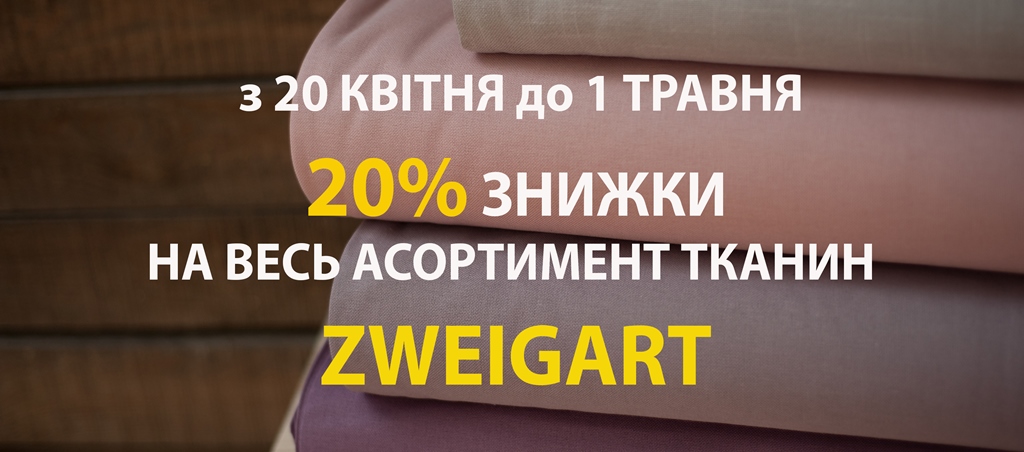 з 20 КВІТНЯ до 1 ТРАВНЯ

20% ЗНИЖКИ
НА ВЕСЬ АСОРТИМЕНТ ТКАНИН

ZWEIGART